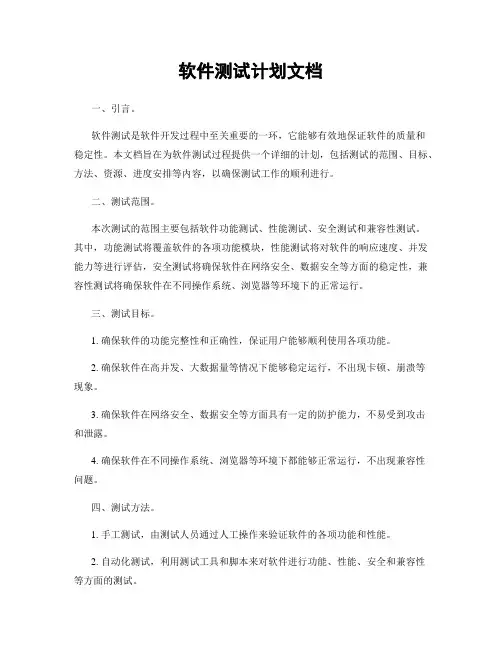 软件测试计划文档

一、引言。

软件测试是软件开发过程中至关重要的一环，它能够有效地保证软件的质量和稳定性。本文档旨在为软件测试过程提供一个详细的计划，包括测试的范围、目标、方法、资源、进度安排等内容，以确保测试工作的顺利进行。

二、测试范围。

本次测试的范围主要包括软件功能测试、性能测试、安全测试和兼容性测试。其中，功能测试将覆盖软件的各项功能模块，性能测试将对软件的响应速度、并发能力等进行评估，安全测试将确保软件在网络安全、数据安全等方面的稳定性，兼容性测试将确保软件在不同操作系统、浏览器等环境下的正常运行。

三、测试目标。

1. 确保软件的功能完整性和正确性，保证用户能够顺利使用各项功能。

2. 确保软件在高并发、大数据量等情况下能够稳定运行，不出现卡顿、崩溃等现象。

3. 确保软件在网络安全、数据安全等方面具有一定的防护能力，不易受到攻击和泄露。

4. 确保软件在不同操作系统、浏览器等环境下都能够正常运行，不出现兼容性问题。

四、测试方法。

1. 手工测试，由测试人员通过人工操作来验证软件的各项功能和性能。

2. 自动化测试，利用测试工具和脚本来对软件进行功能、性能、安全和兼容性等方面的测试。